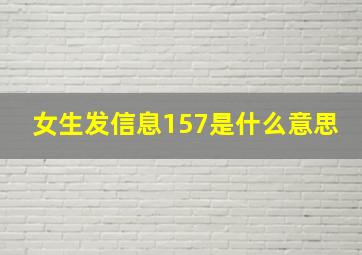 女生发信息157是什么意思